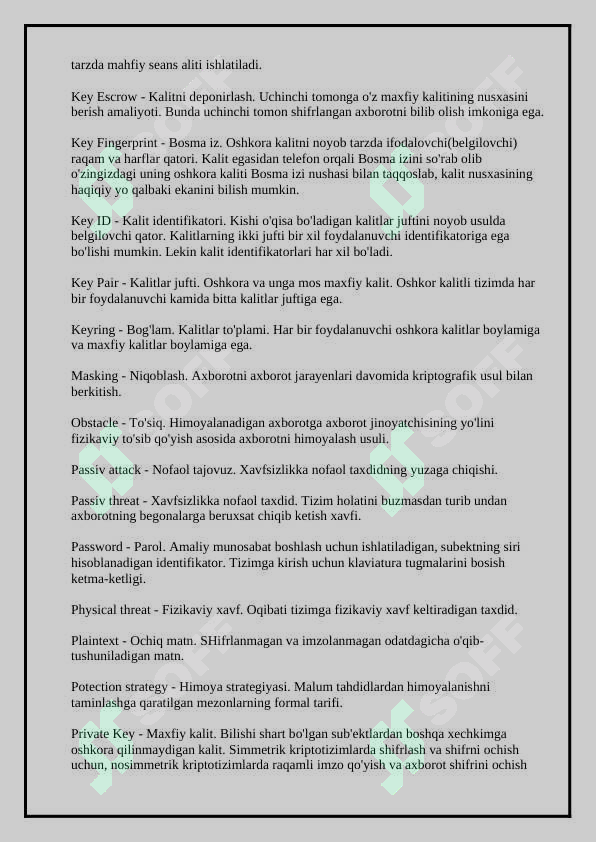 tarzda mahfiy seans aliti ishlatiladi.

Key Escrow - Kalitni deponirlash. Uchinchi tomonga o'z maxfiy kalitining nusxasini berish amaliyoti. Bunda uchinchi tomon shifrlangan axborotni bilib olish imkoniga ega.

Key Fingerprint - Bosma iz. Oshkora kalitni noyob tarzda ifodalovchi(belgilovchi) raqam va harflar qatori. Kalit egasidan telefon orqali Bosma izini so'rab olib o'zingizdagi uning oshkora kaliti Bosma izi nushasi bilan taqqoslab, kalit nusxasining haqiqiy yo qalbaki ekanini bilish mumkin.

Key ID - Kalit identifikatori. Kishi o'qisa bo'ladigan kalitlar juftini noyob usulda belgilovchi qator. Kalitlarning ikki jufti bir xil foydalanuvchi identifikatoriga ega bo'lishi mumkin. Lekin kalit identifikatorlari har xil bo'ladi.

Key Pair - Kalitlar jufti. Oshkora va unga mos maxfiy kalit. Oshkor kalitli tizimda har bir foydalanuvchi kamida bitta kalitlar juftiga ega.

Keyring - Bog'lam. Kalitlar to'plami. Har bir foydalanuvchi oshkora kalitlar boylamiga va maxfiy kalitlar boylamiga ega.

Masking - Niqoblash. Axborotni axborot jarayenlari davomida kriptografik usul bilan berkitish.

Obstacle - To'siq. Himoyalanadigan axborotga axborot jinoyatchisining yo'lini fizikaviy to'sib qo'yish asosida axborotni himoyalash usuli.

Passiv attack - Nofaol tajovuz. Xavfsizlikka nofaol taxdidning yuzaga chiqishi.

Passiv threat - Xavfsizlikka nofaol taxdid. Tizim holatini buzmasdan turib undan axborotning begonalarga beruxsat chiqib ketish xavfi.

Password - Parol. Amaliy munosabat boshlash uchun ishlatiladigan, subektning siri hisoblanadigan identifikator. Tizimga kirish uchun klaviatura tugmalarini bosish ketma-ketligi.

Physical threat - Fizikaviy xavf. Oqibati tizimga fizikaviy xavf keltiradigan taxdid.

Plaintext - Ochiq matn. SHifrlanmagan va imzolanmagan odatdagicha o'qib-tushuniladigan matn.

Potection strategy - Himoya strategiyasi. Malum tahdidlardan himoyalanishni taminlashga qaratilgan mezonlarning formal tarifi.

Private Key - Maxfiy kalit. Bilishi shart bo'lgan sub'ektlardan boshqa xechkimga oshkora qilinmaydigan kalit. Simmetrik kriptotizimlarda shifrlash va shifrni ochish uchun, nosimmetrik kriptotizimlarda raqamli imzo qo'yish va axborot shifrini ochish